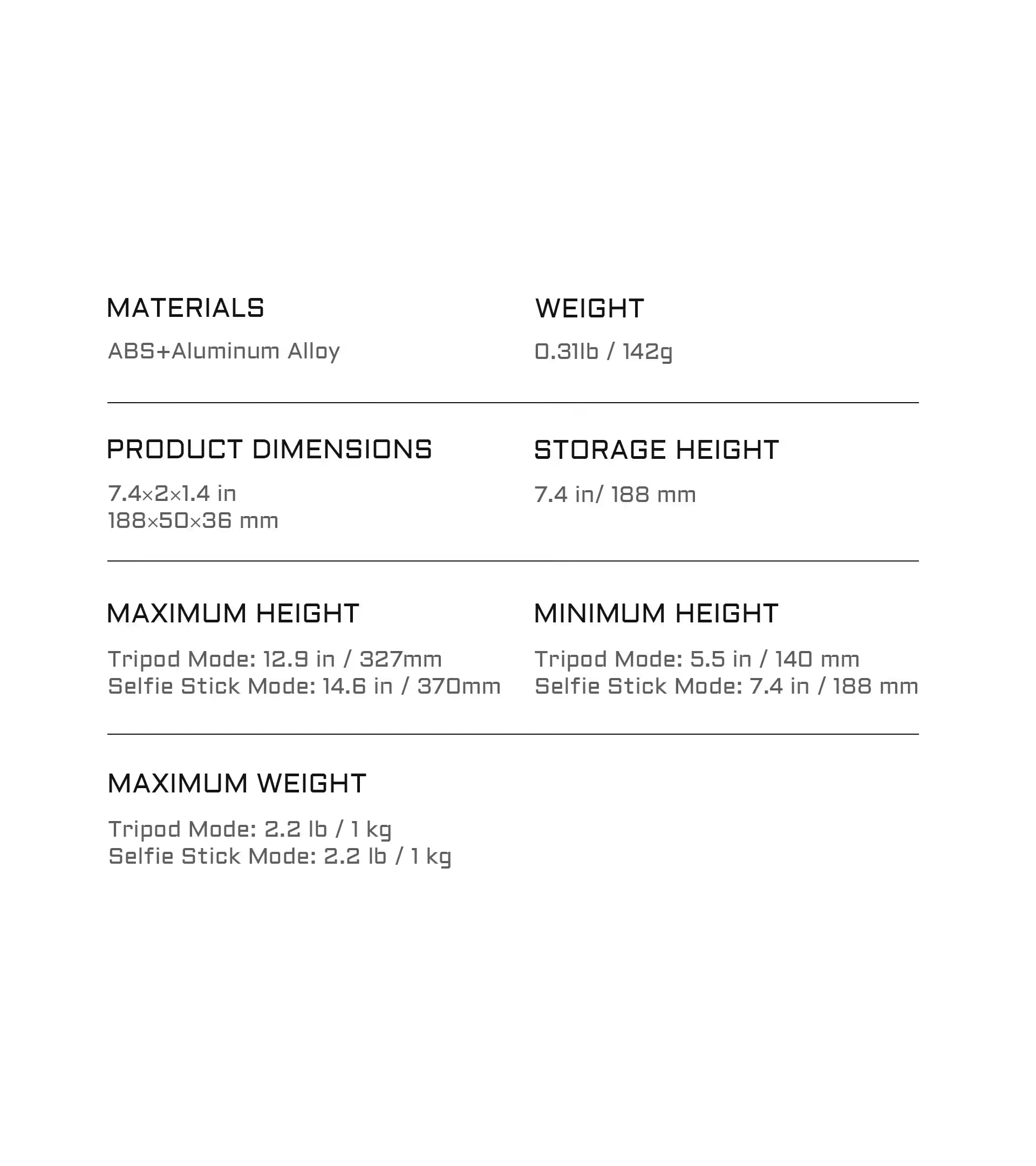 MATERIALS

ABS+Aluminum Alloy

WEIGHT

0.31lb / 142g

PRODUCT DIMENSIONS

7.4×2×1.4 in
188×50×36 mm

STORAGE HEIGHT

7.4 in/ 188 mm

MAXIMUM HEIGHT

Tripod Mode: 12.9 in / 327mm
Selfie Stick Mode: 14.6 in / 370mm

MINIMUM HEIGHT

Tripod Mode: 5.5 in / 140 mm
Selfie Stick Mode: 7.4 in / 188 mm

MAXIMUM WEIGHT

Tripod Mode: 2.2 lb / 1 kg
Selfie Stick Mode: 2.2 lb / 1 kg